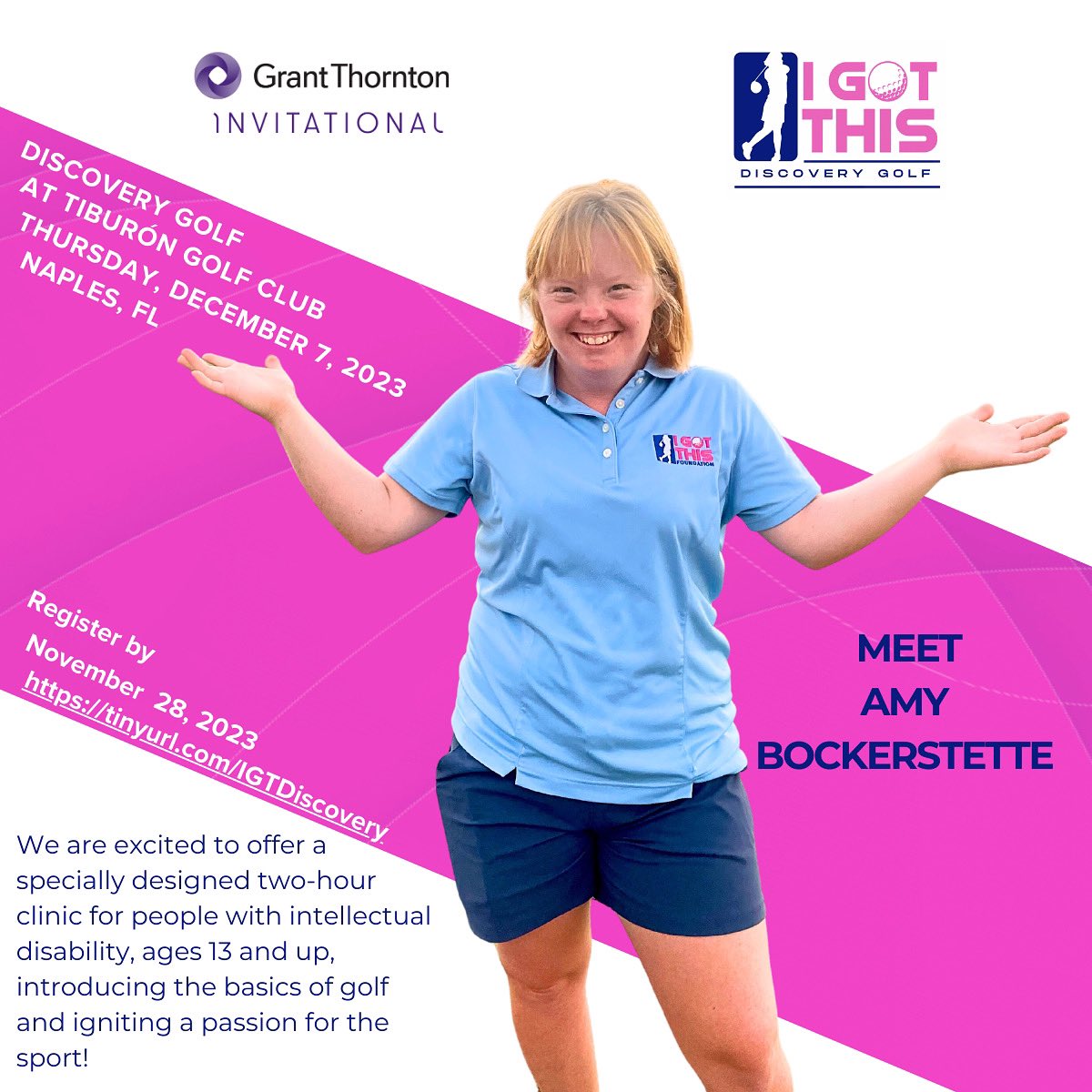 GrantThornton
INVITATIONAL

I GOT THIS
DISCOVERY GOLF

DISCOVERY GOLF
AT TIBURÓN GOLF CLUB
THURSDAY, DECEMBER 7, 2023
NAPLES, FL

I GOT THIS FOUNDATION

Register by
November 28, 2023
https://tinyurl.com/IGTDiscovery

MEET
AMY
BOCKERSTETTE

We are excited to offer a specially designed two-hour clinic for people with intellectual disability, ages 13 and up, introducing the basics of golf and igniting a passion for the sport!